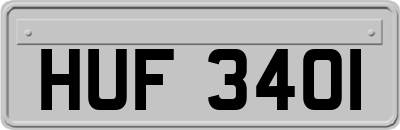 HUF 340I